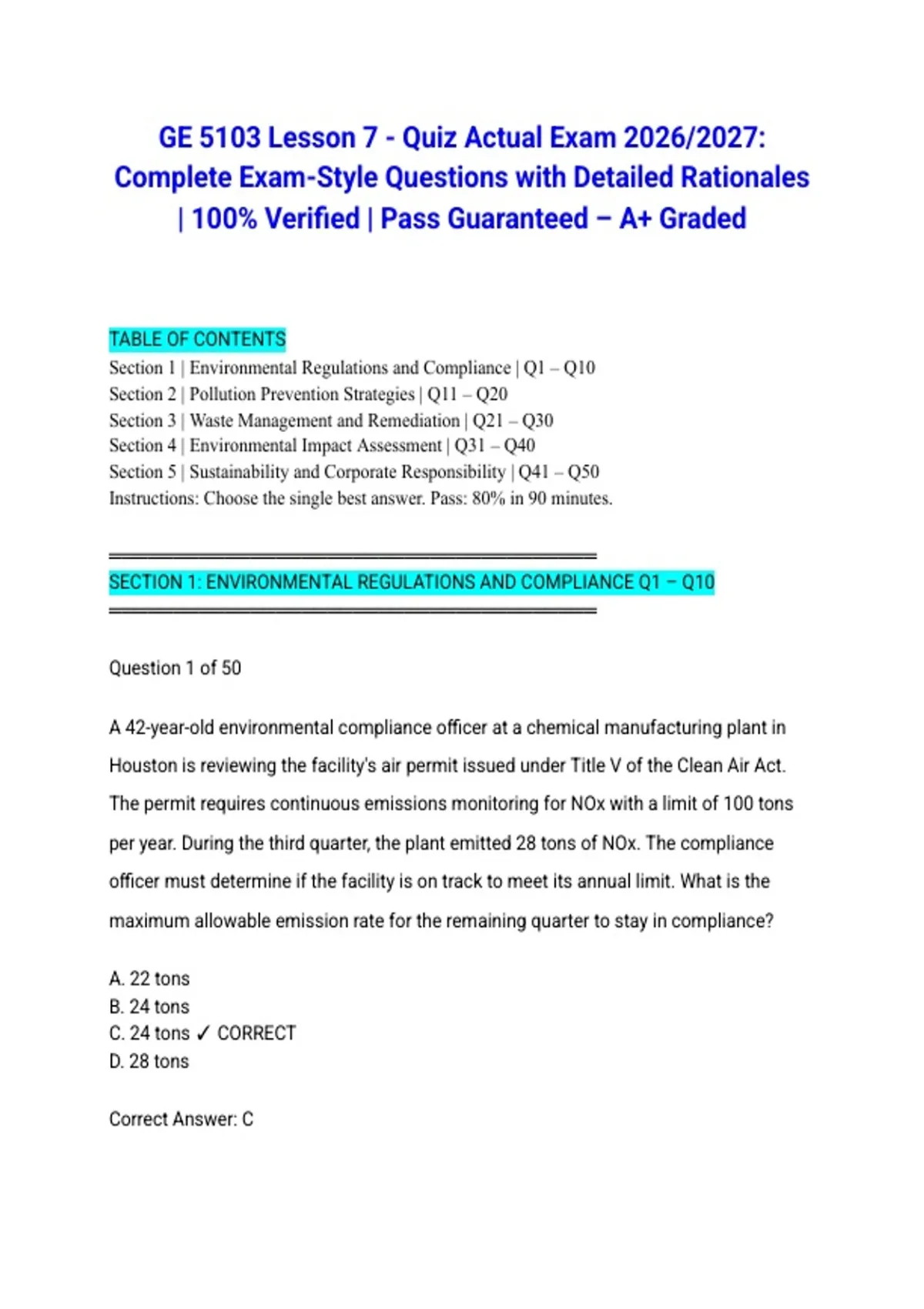 GE 5103 Lesson 7 - Quiz Actual Exam 2026/2027: Complete Exam-Style Questions with Detailed Rationales | 100% Verified | Pass Guaranteed – A+ Graded

TABLE OF CONTENTS
Section 1 | Environmental Regulations and Compliance | Q1 – Q10
Section 2 | Pollution Prevention Strategies | Q11 – Q20
Section 3 | Waste Management and Remediation | Q21 – Q30
Section 4 | Environmental Impact Assessment | Q31 – Q40
Section 5 | Sustainability and Corporate Responsibility | Q41 – Q50
Instructions: Choose the single best answer. Pass: 80% in 90 minutes.

SECTION 1: ENVIRONMENTAL REGULATIONS AND COMPLIANCE Q1 – Q10

Question 1 of 50

A 42-year-old environmental compliance officer at a chemical manufacturing plant in Houston is reviewing the facility's air permit issued under Title V of the Clean Air Act. The permit requires continuous emissions monitoring for NOx with a limit of 100 tons per year. During the third quarter, the plant emitted 28 tons of NOx. The compliance officer must determine if the facility is on track to meet its annual limit. What is the maximum allowable emission rate for the remaining quarter to stay in compliance?

A. 22 tons
B. 24 tons
C. 24 tons ✓ CORRECT
D. 28 tons

Correct Answer: C